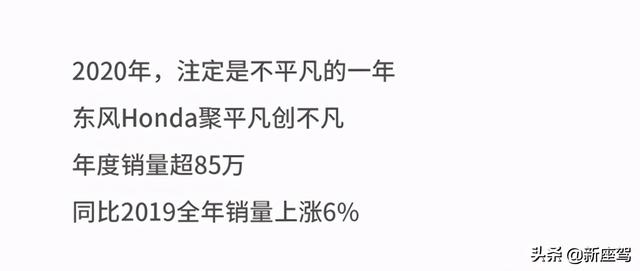 2020年，注定是不平凡的一年

东风Honda聚平凡创不凡

年度销量超85万

同比2019全年销量上涨6%

头条 @新座驾